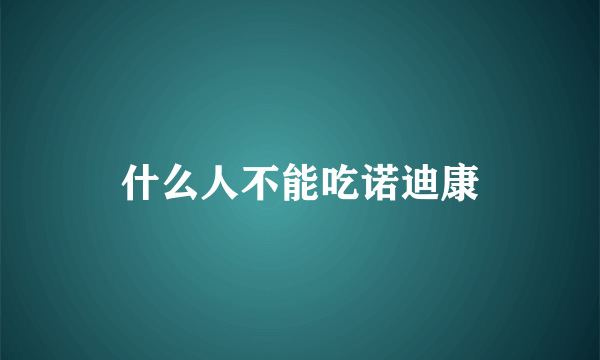 什么人不能吃诺迪康